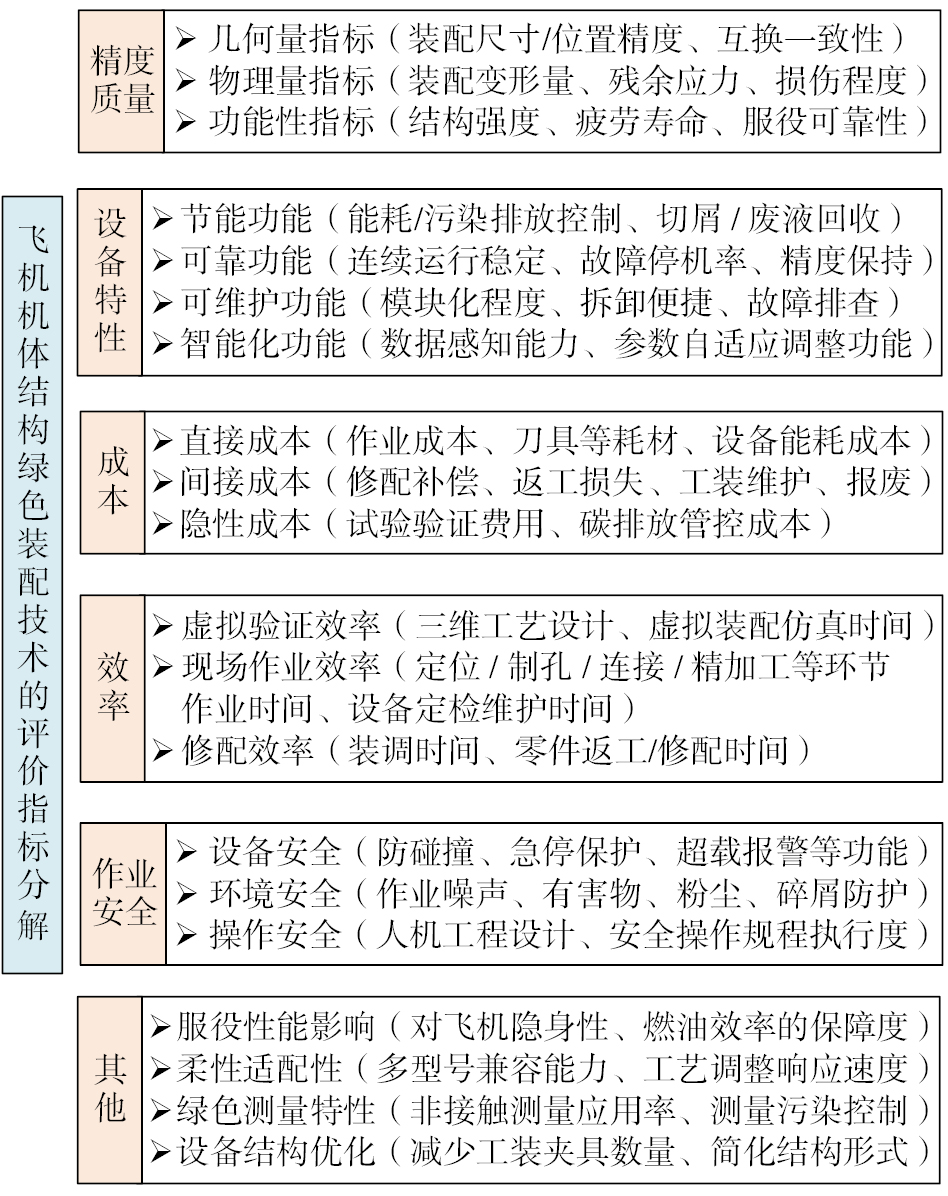 飞机机体结构绿色装配技术的评价指标分解

精度质量
➢ 几何量指标（装配尺寸/位置精度、互换一致性）
➢ 物理量指标（装配变形量、残余应力、损伤程度）
➢ 功能性指标（结构强度、疲劳寿命、服役可靠性）

设备特性
➢ 节能功能（能耗/污染排放控制、切屑 / 废液回收）
➢ 可靠功能（连续运行稳定、故障停机率、精度保持）
➢ 可维护功能（模块化程度、拆卸便捷、故障排查）
➢ 智能化功能（数据感知能力、参数自适应调整功能）

成本
➢ 直接成本（作业成本、刀具等耗材、设备能耗成本）
➢ 间接成本（修配补偿、返工损失、工装维护、报废）
➢ 隐性成本（试验验证费用、碳排放管控成本）

效率
➢ 虚拟验证效率（三维工艺设计、虚拟装配仿真时间）
➢ 现场作业效率（定位 / 制孔 / 连接 / 精加工等环节作业时间、设备定检维护时间）
➢ 修配效率（装调时间、零件返工/修配时间）

作业安全
➢ 设备安全（防碰撞、急停保护、超载报警等功能）
➢ 环境安全（作业噪声、有害物、粉尘、碎屑防护）
➢ 操作安全（人机工程设计、安全操作规程执行度）

其他
➢ 服役性能影响（对飞机隐身性、燃油效率的保障度）
➢ 柔性适配性（多型号兼容能力、工艺调整响应速度）
➢ 绿色测量特性（非接触测量应用率、测量污染控制）
➢ 设备结构优化（减少工装夹具数量、简化结构形式）